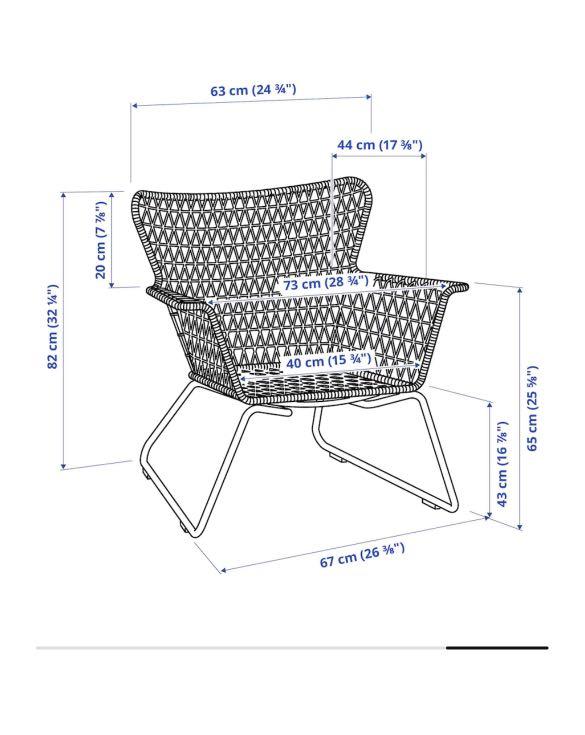 63 cm (24 ¾")

44 cm (17 ⅜")

20 cm (7 ⅞")

82 cm (32 ¼")

73 cm (28 ¾")

40 cm (15 ¾")

65 cm (25 ⅝")

43 cm (16 ⅞")

67 cm (26 ⅜")